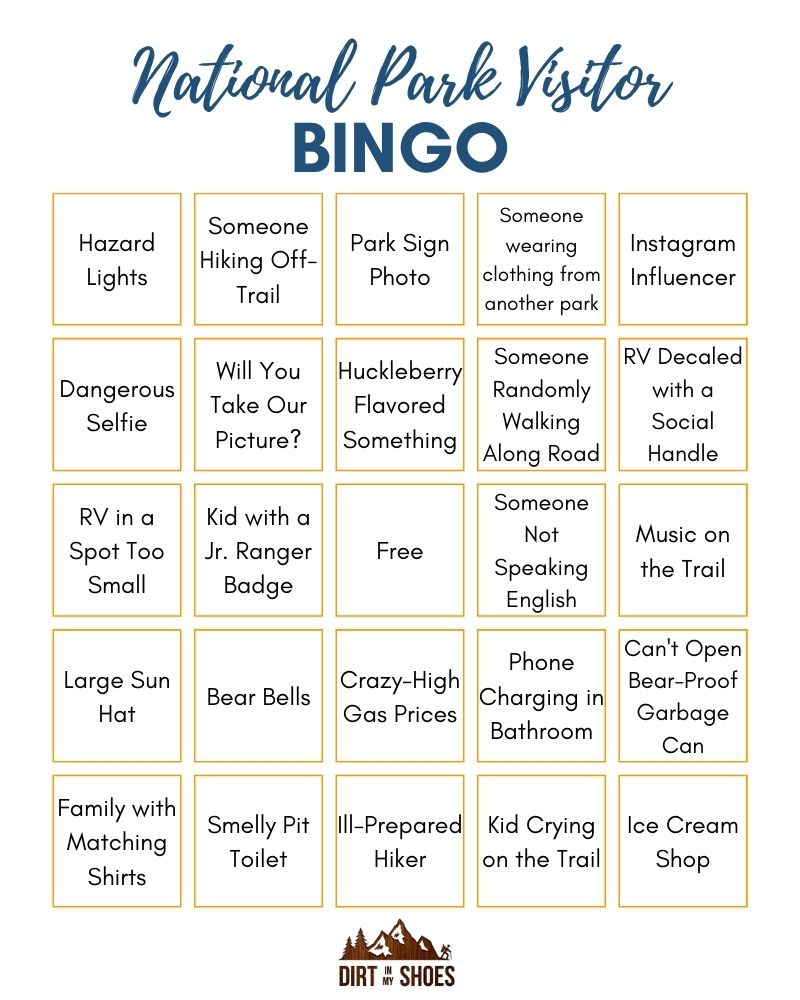 National Park Visitor
BINGO

| Hazard Lights | Someone Hiking Off-Trail | Park Sign Photo | Someone wearing clothing from another park | Instagram Influencer |
|---|---|---|---|---|
| Dangerous Selfie | Will You Take Our Picture? | Huckleberry Flavored Something | Someone Randomly Walking Along Road | RV Decaled with a Social Handle |
| RV in a Spot Too Small | Kid with a Jr. Ranger Badge | Free | Someone Not Speaking English | Music on the Trail |
| Large Sun Hat | Bear Bells | Crazy-High Gas Prices | Phone Charging in Bathroom | Can't Open Bear-Proof Garbage Can |
| Family with Matching Shirts | Smelly Pit Toilet | Ill-Prepared Hiker | Kid Crying on the Trail | Ice Cream Shop |

DIRT IN MY SHOES